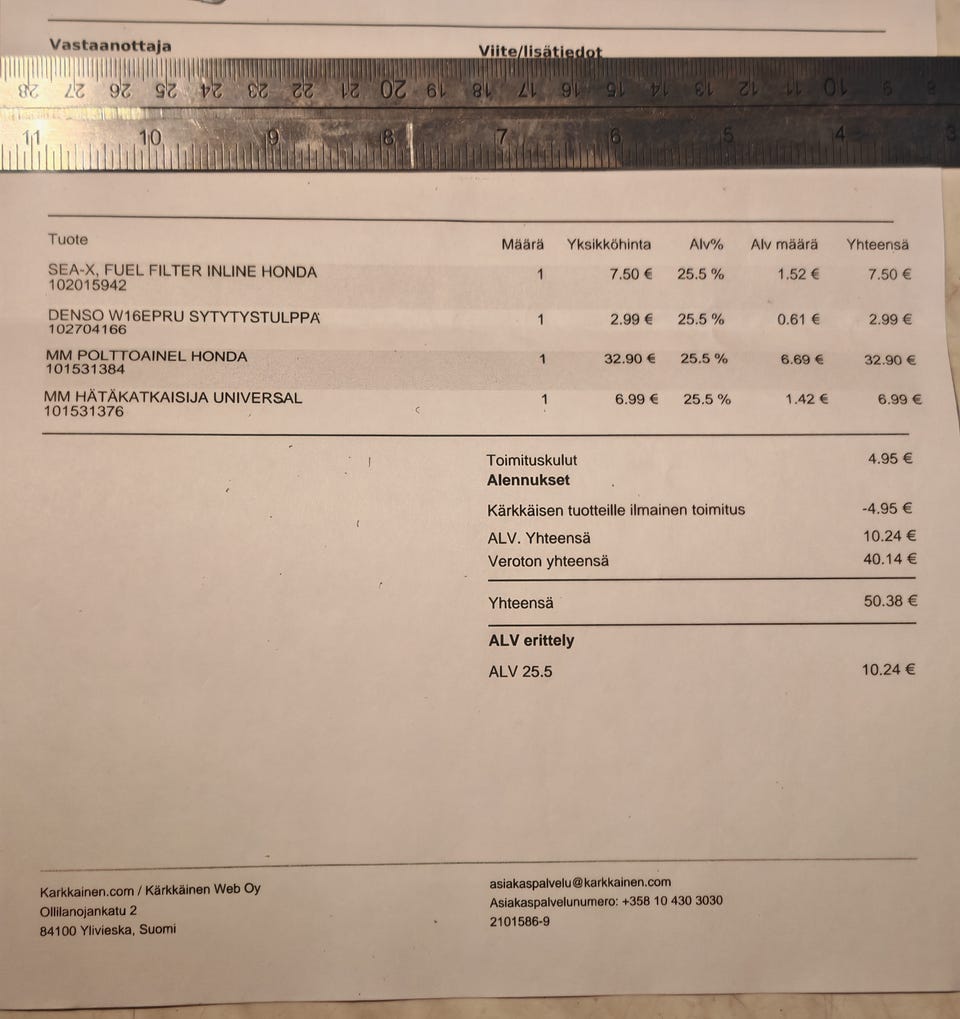 Vastaanottaja

Viite/lisätiedot

28 27 26 25 24 23 22 21 20 19 18 17 16 15 14 13 12 11 10 9 8

11 10 9 8 7 6 5 4 3

| Tuote | Määrä | Yksikköhinta | Alv% | Alv määrä | Yhteensä |
|---|---|---|---|---|---|
| SEA-X, FUEL FILTER INLINE HONDA 102015942 | 1 | 7.50 € | 25.5 % | 1.52 € | 7.50 € |
| DENSO W16EPRU SYTYTYSTULPPA 102704166 | 1 | 2.99 € | 25.5 % | 0.61 € | 2.99 € |
| MM POLTTOAINEL HONDA 101531384 | 1 | 32.90 € | 25.5 % | 6.69 € | 32.90 € |
| MM HÄTÄKATKAISIJA UNIVERSAL 101531376 | 1 | 6.99 € | 25.5 % | 1.42 € | 6.99 € |

Toimituskulut 4.95 €
Alennukset
Kärkkäisen tuotteille ilmainen toimitus -4.95 €
ALV. Yhteensä 10.24 €
Veroton yhteensä 40.14 €
Yhteensä 50.38 €
ALV erittely
ALV 25.5 10.24 €

Karkkainen.com / Kärkkäinen Web Oy
Ollilanojankatu 2
84100 Ylivieska, Suomi

asiakaspalvelu@karkkainen.com
Asiakaspalvelunumero: +358 10 430 3030
2101586-9